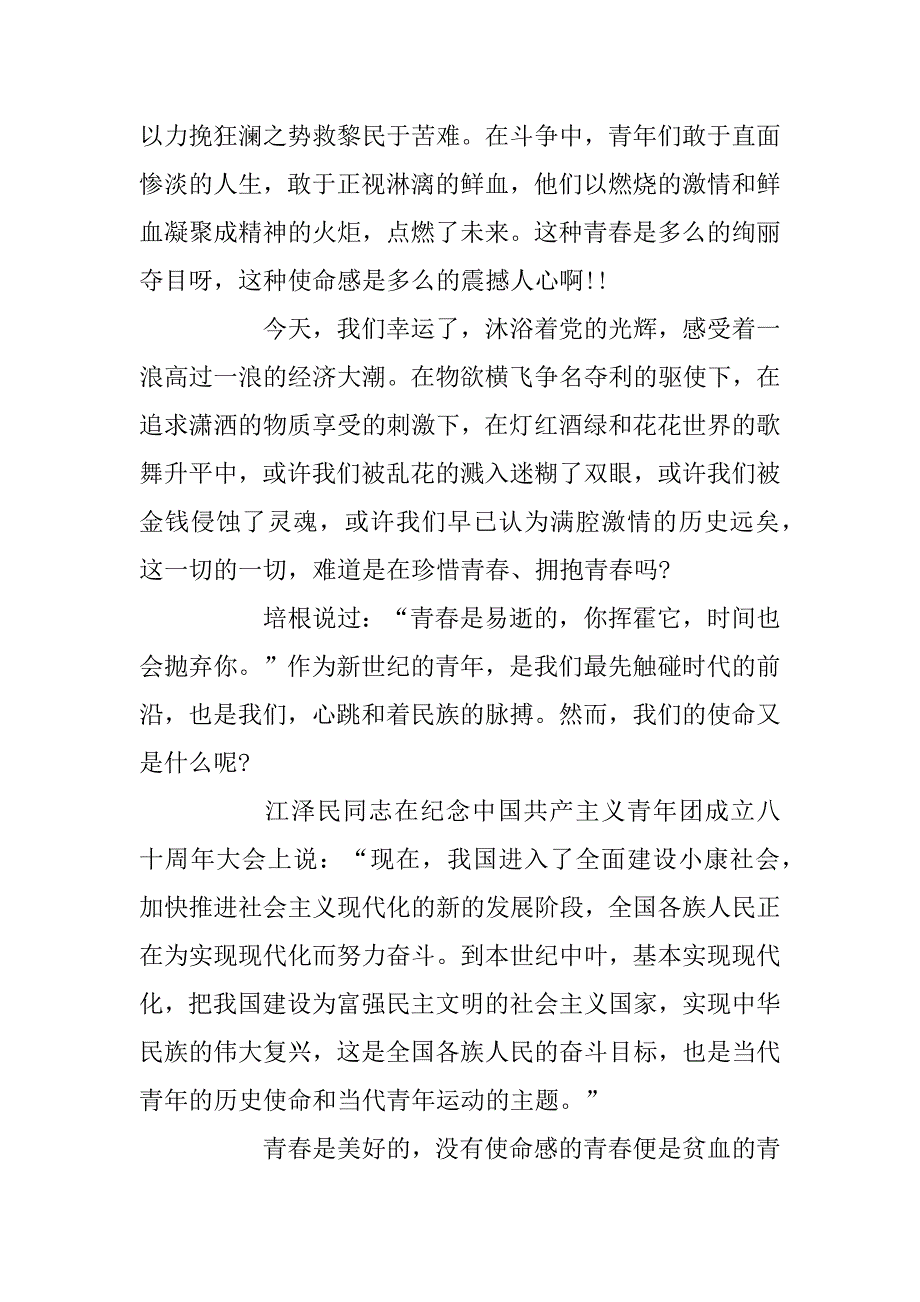 以力挽狂澜之势救黎民于苦难。在斗争中，青年们敢于直面惨淡的人生，敢于正视淋漓的鲜血，他们以燃烧的激情和鲜血凝聚成精神的火炬，点燃了未来。这种青春是多么的绚丽夺目呀，这种使命感是多么的震撼人心啊!!

今天，我们幸运了，沐浴着党的光辉，感受着一浪高过一浪的经济大潮。在物欲横飞争名夺利的驱使下，在追求潇洒的物质享受的刺激下，在灯红酒绿和花花世界的歌舞升平中，或许我们被乱花的溅入迷糊了双眼，或许我们被金钱侵蚀了灵魂，或许我们早已认为满腔激情的历史远矣，这一切的一切，难道是在珍惜青春、拥抱青春吗?

培根说过：“青春是易逝的，你挥霍它，时间也会抛弃你。”作为新世纪的青年，是我们最先触碰时代的前沿，也是我们，心跳和着民族的脉搏。然而，我们的使命又是什么呢?

江泽民同志在纪念中国共产主义青年团成立八十周年大会上说：“现在，我国进入了全面建设小康社会，加快推进社会主义现代化的新的发展阶段，全国各族人民正在为实现现代化而努力奋斗。到本世纪中叶，基本实现现代化，把我国建设为富强民主文明的社会主义国家，实现中华民族的伟大复兴，这是全国各族人民的奋斗目标，也是当代青年的历史使命和当代青年运动的主题。”

青春是美好的，没有使命感的青春便是贫血的青